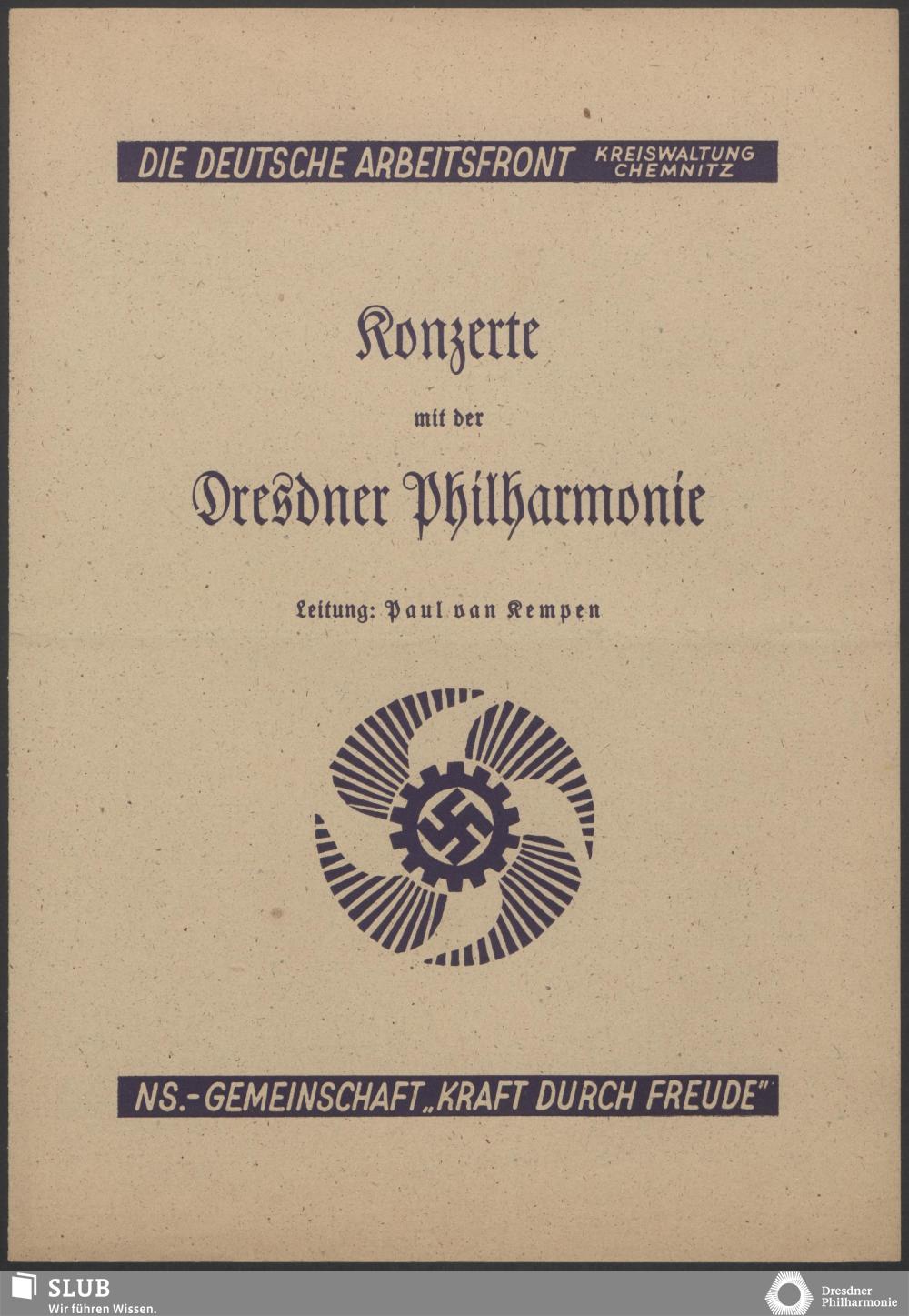 DIE DEUTSCHE ARBEITSFRONT KREISWALTUNG CHEMNITZ

Konzerte

mit der

Dresdner Philharmonie

Leitung: Paul van Kempen

NS.-GEMEINSCHAFT „KRAFT DURCH FREUDE"

SLUB
Wir führen Wissen.

Dresdner Philharmonie